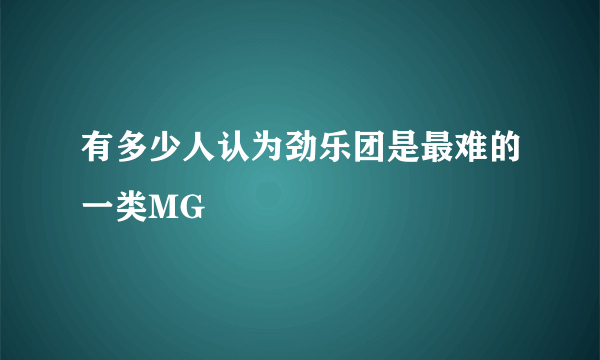 有多少人认为劲乐团是最难的一类MG